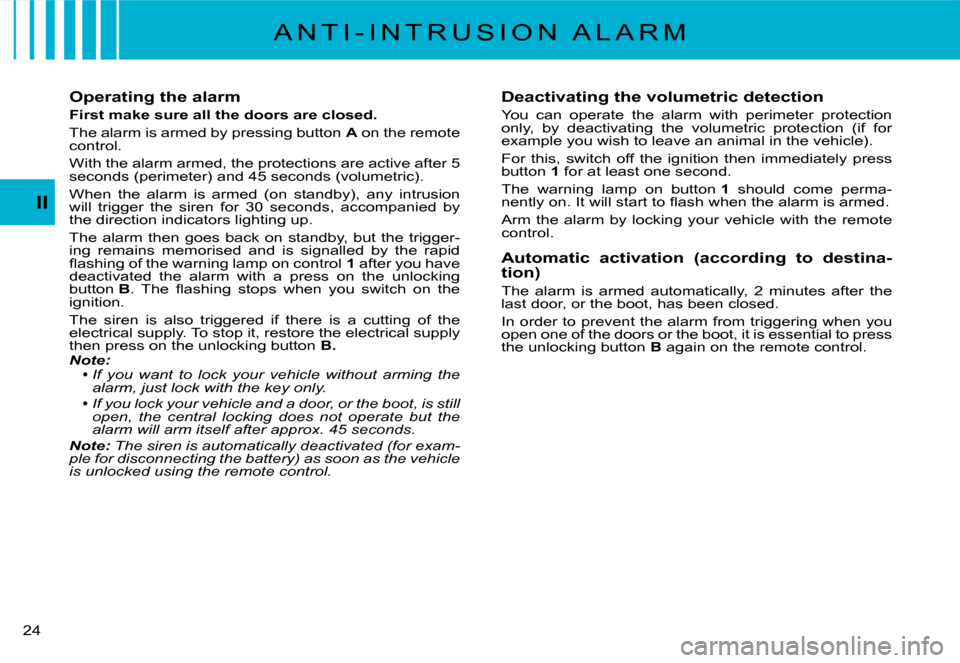 ANTI-INTRUSION ALARM

II

Operating the alarm

First make sure all the doors are closed.

The alarm is armed by pressing button A on the remote control.

With the alarm armed, the protections are active after 5 seconds (perimeter) and 45 seconds (volumetric).

When the alarm is armed (on standby), any intrusion will trigger the siren for 30 seconds, accompanied by the direction indicators lighting up.

The alarm then goes back on standby, but the triggering remains memorised and is signalled by the rapid flashing of the warning lamp on control 1 after you have deactivated the alarm with a press on the unlocking button B. The flashing stops when you switch on the ignition.

The siren is also triggered if there is a cutting of the electrical supply. To stop it, restore the electrical supply then press on the unlocking button B.

Note:
• If you want to lock your vehicle without arming the alarm, just lock with the key only.
• If you lock your vehicle and a door, or the boot, is still open, the central locking does not operate but the alarm will arm itself after approx. 45 seconds.

Note: The siren is automatically deactivated (for example for disconnecting the battery) as soon as the vehicle is unlocked using the remote control.

Deactivating the volumetric detection

You can operate the alarm with perimeter protection only, by deactivating the volumetric protection (if for example you wish to leave an animal in the vehicle).

For this, switch off the ignition then immediately press button 1 for at least one second.

The warning lamp on button 1 should come permanently on. It will start to flash when the alarm is armed.

Arm the alarm by locking your vehicle with the remote control.

Automatic activation (according to destination)

The alarm is armed automatically, 2 minutes after the last door, or the boot, has been closed.

In order to prevent the alarm from triggering when you open one of the doors or the boot, it is essential to press the unlocking button B again on the remote control.

24

carmanualsonline.info